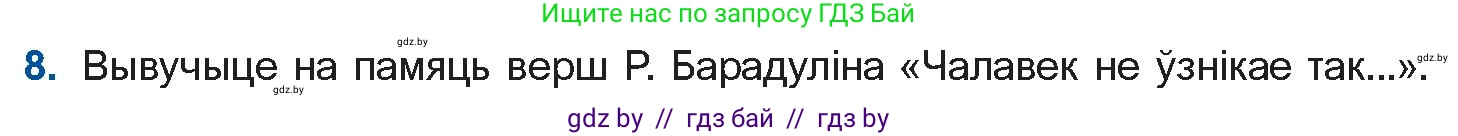 Ищите нас по запросу ГДЗ Бай

gdz.by

8. Вывучыце на памяць верш Р. Барадуліна «Чалавек не ўзнікае так...».

gdz.by

gdz.by

gdz by // гдз бай // гдз by